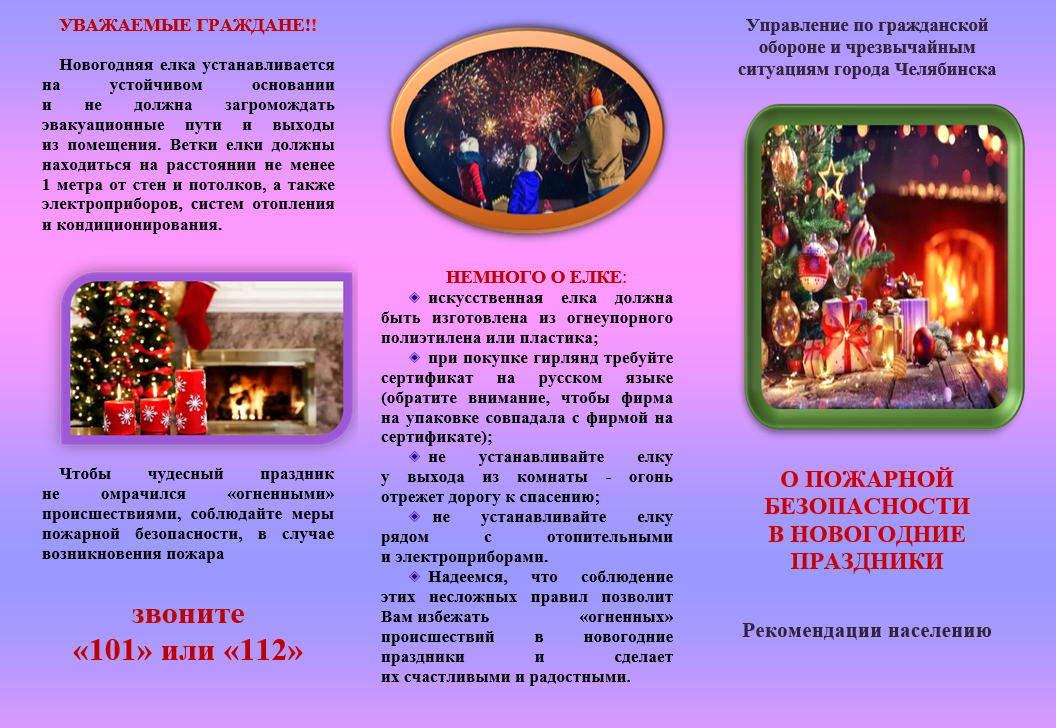 УВАЖАЕМЫЕ ГРАЖДАНЕ!!

Новогодняя елка устанавливается на устойчивом основании и не должна загромождать эвакуационные пути и выходы из помещения. Ветки елки должны находиться на расстоянии не менее 1 метра от стен и потолков, а также электроприборов, систем отопления и кондиционирования.

Чтобы чудесный праздник не омрачился «огненными» происшествиями, соблюдайте меры пожарной безопасности, в случае возникновения пожара

звоните
«101» или «112»

НЕМНОГО О ЕЛКЕ:

• искусственная елка должна быть изготовлена из огнеупорного полиэтилена или пластика;

• при покупке гирлянд требуйте сертификат на русском языке (обратите внимание, чтобы фирма на упаковке совпадала с фирмой на сертификате);

• не устанавливайте елку у выхода из комнаты - огонь отрежет дорогу к спасению;

• не устанавливайте елку рядом с отопительными и электроприборами.

• Надеемся, что соблюдение этих несложных правил позволит Вам избежать «огненных» происшествий в новогодние праздники и сделает их счастливыми и радостными.

Управление по гражданской обороне и чрезвычайным ситуациям города Челябинска

О ПОЖАРНОЙ
БЕЗОПАСНОСТИ
В НОВОГОДНИЕ
ПРАЗДНИКИ

Рекомендации населению